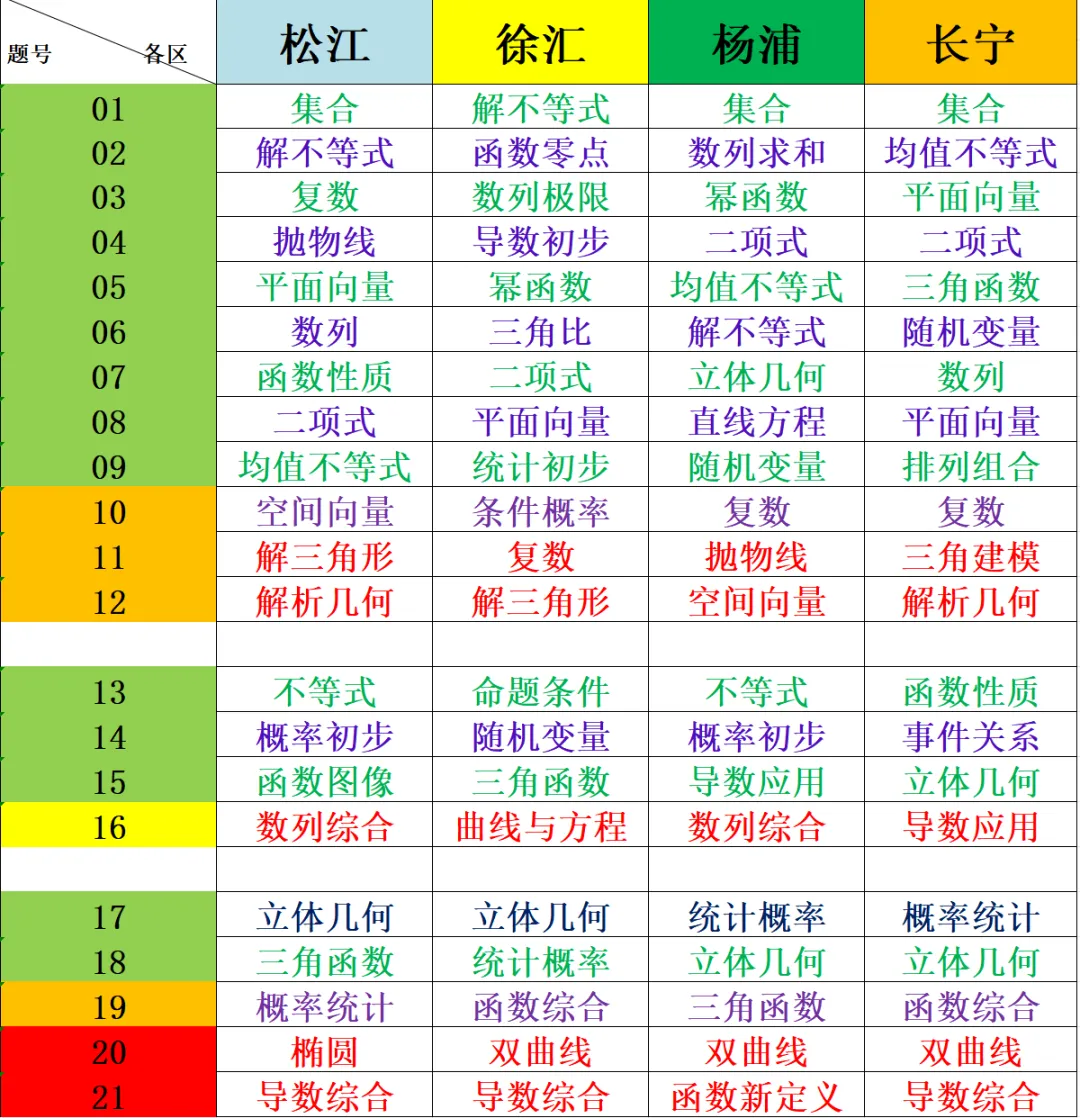 | 题号 各区 | 松江 | 徐汇 | 杨浦 | 长宁 |
|---|---|---|---|---|
| 01 | 集合 | 解不等式 | 集合 | 集合 |
| 02 | 解不等式 | 函数零点 | 数列求和 | 均值不等式 |
| 03 | 复数 | 数列极限 | 幂函数 | 平面向量 |
| 04 | 抛物线 | 导数初步 | 二项式 | 二项式 |
| 05 | 平面向量 | 幂函数 | 均值不等式 | 三角函数 |
| 06 | 数列 | 三角比 | 解不等式 | 随机变量 |
| 07 | 函数性质 | 二项式 | 立体几何 | 数列 |
| 08 | 二项式 | 平面向量 | 直线方程 | 平面向量 |
| 09 | 均值不等式 | 统计初步 | 随机变量 | 排列组合 |
| 10 | 空间向量 | 条件概率 | 复数 | 复数 |
| 11 | 解三角形 | 复数 | 抛物线 | 三角建模 |
| 12 | 解析几何 | 解三角形 | 空间向量 | 解析几何 |
| | | | | |
| 13 | 不等式 | 命题条件 | 不等式 | 函数性质 |
| 14 | 概率初步 | 随机变量 | 概率初步 | 事件关系 |
| 15 | 函数图像 | 三角函数 | 导数应用 | 立体几何 |
| 16 | 数列综合 | 曲线与方程 | 数列综合 | 导数应用 |
| | | | | |
| 17 | 立体几何 | 立体几何 | 统计概率 | 概率统计 |
| 18 | 三角函数 | 统计概率 | 立体几何 | 立体几何 |
| 19 | 概率统计 | 函数综合 | 三角函数 | 函数综合 |
| 20 | 椭圆 | 双曲线 | 双曲线 | 双曲线 |
| 21 | 导数综合 | 导数综合 | 函数新定义 | 导数综合 |